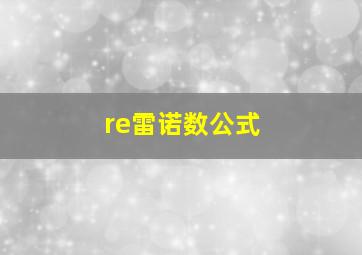 re雷诺数公式